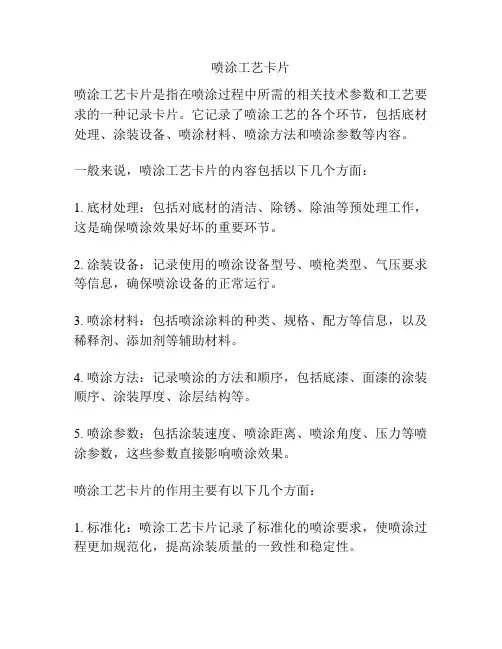 喷涂工艺卡片

喷涂工艺卡片是指在喷涂过程中所需的相关技术参数和工艺要求的一种记录卡片。它记录了喷涂工艺的各个环节，包括底材处理、涂装设备、喷涂材料、喷涂方法和喷涂参数等内容。

一般来说，喷涂工艺卡片的内容包括以下几个方面：

1. 底材处理：包括对底材的清洁、除锈、除油等预处理工作，这是确保喷涂效果好坏的重要环节。

2. 涂装设备：记录使用的喷涂设备型号、喷枪类型、气压要求等信息，确保喷涂设备的正常运行。

3. 喷涂材料：包括喷涂涂料的种类、规格、配方等信息，以及稀释剂、添加剂等辅助材料。

4. 喷涂方法：记录喷涂的方法和顺序，包括底漆、面漆的涂装顺序、涂装厚度、涂层结构等。

5. 喷涂参数：包括涂装速度、喷涂距离、喷涂角度、压力等喷涂参数，这些参数直接影响喷涂效果。

喷涂工艺卡片的作用主要有以下几个方面：

1. 标准化：喷涂工艺卡片记录了标准化的喷涂要求，使喷涂过程更加规范化，提高涂装质量的一致性和稳定性。